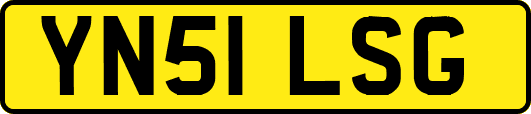 YN51 LSG